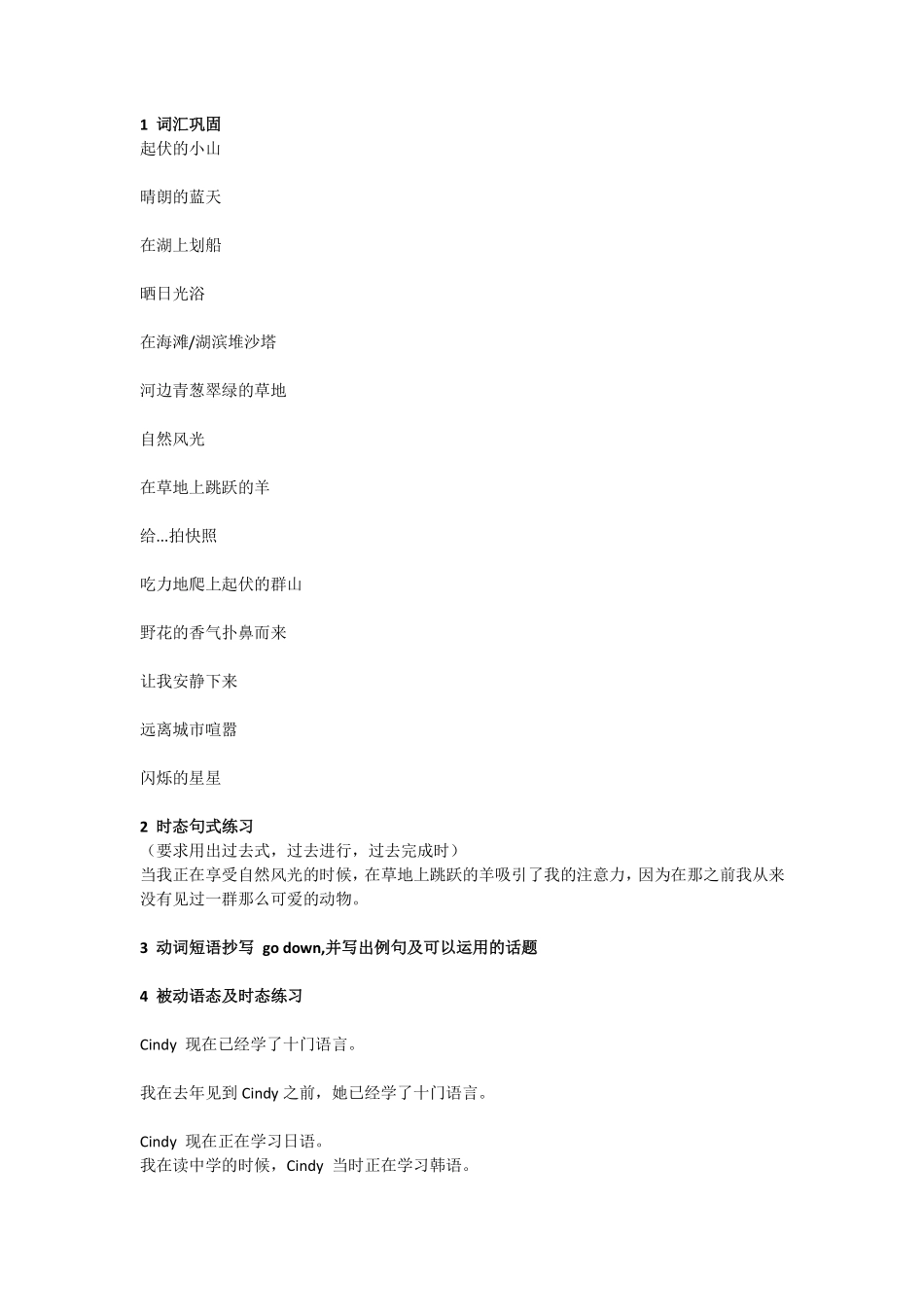 1 词汇巩固
起伏的小山

晴朗的蓝天

在湖上划船

晒日光浴

在海滩/湖滨堆沙塔

河边青葱翠绿的草地

自然风光

在草地上跳跃的羊

给...拍快照

吃力地爬上起伏的群山

野花的香气扑鼻而来

让我安静下来

远离城市喧嚣

闪烁的星星

2 时态句式练习
（要求用出过去式，过去进行，过去完成时）
当我正在享受自然风光的时候，在草地上跳跃的羊吸引了我的注意力，因为在那之前我从来没有见过一群那么可爱的动物。

3 动词短语抄写 go down,并写出例句及可以运用的话题

4 被动语态及时态练习

Cindy 现在已经学了十门语言。

我在去年见到 Cindy 之前，她已经学了十门语言。

Cindy 现在正在学习日语。
我在读中学的时候，Cindy 当时正在学习韩语。